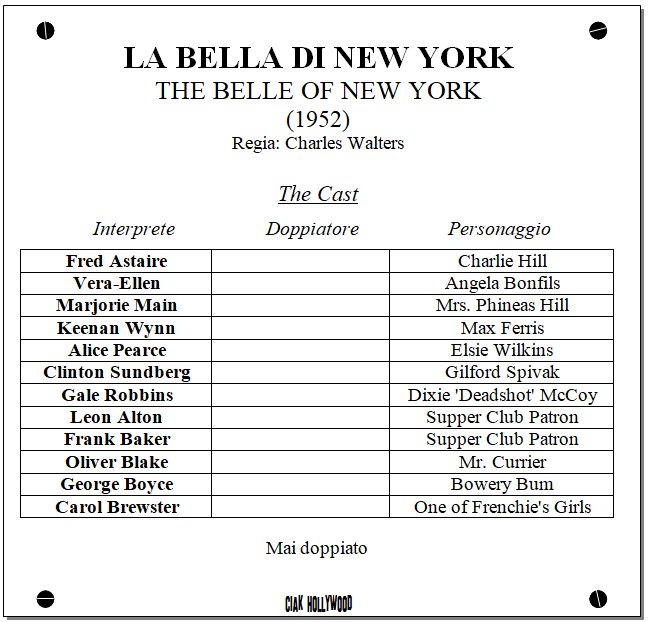 LA BELLA DI NEW YORK
THE BELLE OF NEW YORK
(1952)
Regia: Charles Walters

The Cast

| Interprete | Doppiatore | Personaggio |
|---|---|---|
| Fred Astaire | | Charlie Hill |
| Vera-Ellen | | Angela Bonfils |
| Marjorie Main | | Mrs. Phineas Hill |
| Keenan Wynn | | Max Ferris |
| Alice Pearce | | Elsie Wilkins |
| Clinton Sundberg | | Gilford Spivak |
| Gale Robbins | | Dixie 'Deadshot' McCoy |
| Leon Alton | | Supper Club Patron |
| Frank Baker | | Supper Club Patron |
| Oliver Blake | | Mr. Currier |
| George Boyce | | Bowery Bum |
| Carol Brewster | | One of Frenchie's Girls |

Mai doppiato

CIAK HOLLYWOOD